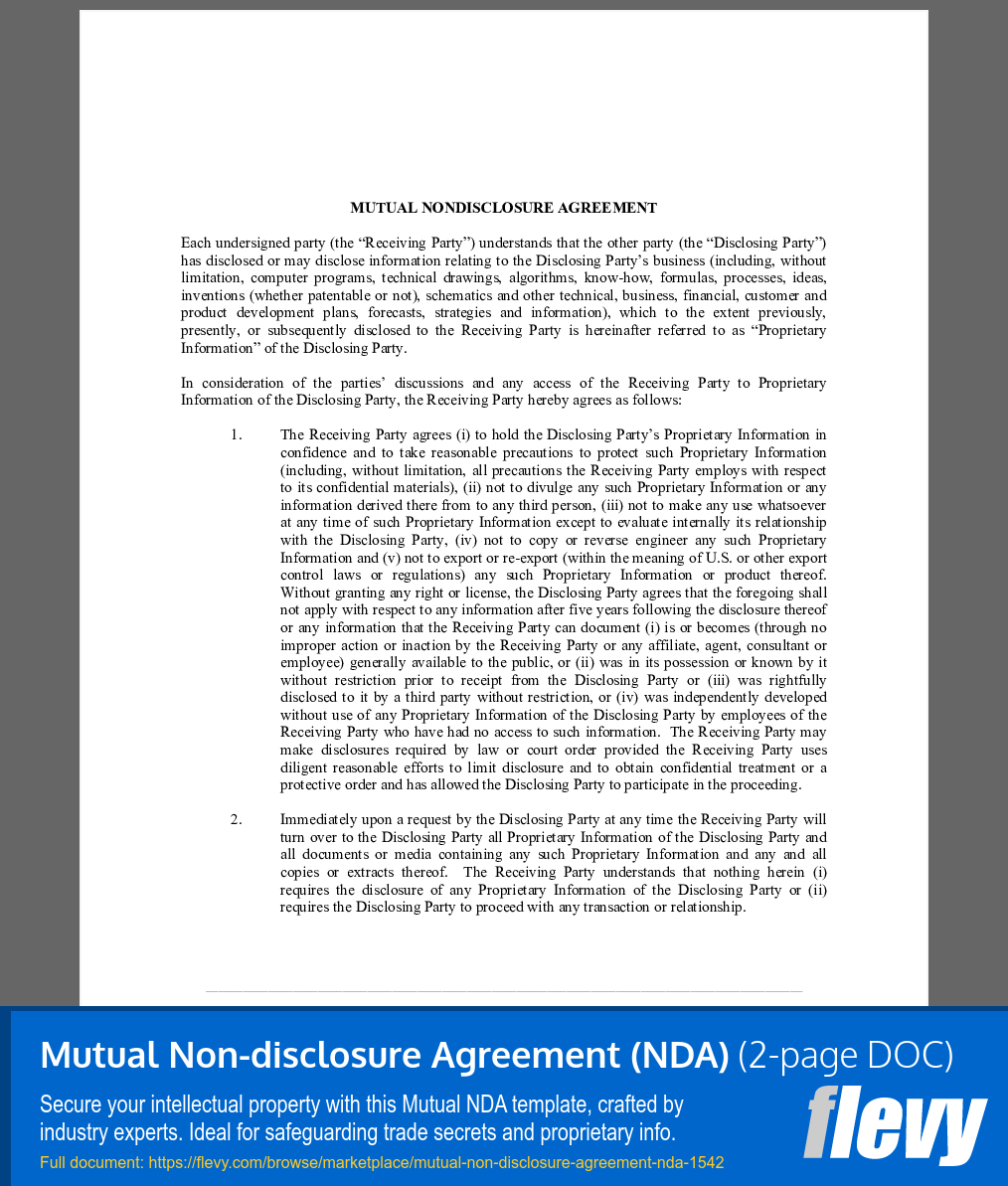 MUTUAL NONDISCLOSURE AGREEMENT

Each undersigned party (the "Receiving Party") understands that the other party (the "Disclosing Party") has disclosed or may disclose information relating to the Disclosing Party's business (including, without limitation, computer programs, technical drawings, algorithms, know-how, formulas, processes, ideas, inventions (whether patentable or not), schematics and other technical, business, financial, customer and product development plans, forecasts, strategies and information), which to the extent previously, presently, or subsequently disclosed to the Receiving Party is hereinafter referred to as "Proprietary Information" of the Disclosing Party.

In consideration of the parties' discussions and any access of the Receiving Party to Proprietary Information of the Disclosing Party, the Receiving Party hereby agrees as follows:

1. The Receiving Party agrees (i) to hold the Disclosing Party's Proprietary Information in confidence and to take reasonable precautions to protect such Proprietary Information (including, without limitation, all precautions the Receiving Party employs with respect to its confidential materials), (ii) not to divulge any such Proprietary Information or any information derived there from to any third person, (iii) not to make any use whatsoever at any time of such Proprietary Information except to evaluate internally its relationship with the Disclosing Party, (iv) not to copy or reverse engineer any such Proprietary Information and (v) not to export or re-export (within the meaning of U.S. or other export control laws or regulations) any such Proprietary Information or product thereof. Without granting any right or license, the Disclosing Party agrees that the foregoing shall not apply with respect to any information after five years following the disclosure thereof or any information that the Receiving Party can document (i) is or becomes (through no improper action or inaction by the Receiving Party or any affiliate, agent, consultant or employee) generally available to the public, or (ii) was in its possession or known by it without restriction prior to receipt from the Disclosing Party or (iii) was rightfully disclosed to it by a third party without restriction, or (iv) was independently developed without use of any Proprietary Information of the Disclosing Party by employees of the Receiving Party who have had no access to such information. The Receiving Party may make disclosures required by law or court order provided the Receiving Party uses diligent reasonable efforts to limit disclosure and to obtain confidential treatment or a protective order and has allowed the Disclosing Party to participate in the proceeding.

2. Immediately upon a request by the Disclosing Party at any time the Receiving Party will turn over to the Disclosing Party all Proprietary Information of the Disclosing Party and all documents or media containing any such Proprietary Information and any and all copies or extracts thereof. The Receiving Party understands that nothing herein (i) requires the disclosure of any Proprietary Information of the Disclosing Party or (ii) requires the Disclosing Party to proceed with any transaction or relationship.

Mutual Non-disclosure Agreement (NDA) (2-page DOC)

Secure your intellectual property with this Mutual NDA template, crafted by industry experts. Ideal for safeguarding trade secrets and proprietary info.

Full document: https://flevy.com/browse/marketplace/mutual-non-disclosure-agreement-nda-1542

flevy